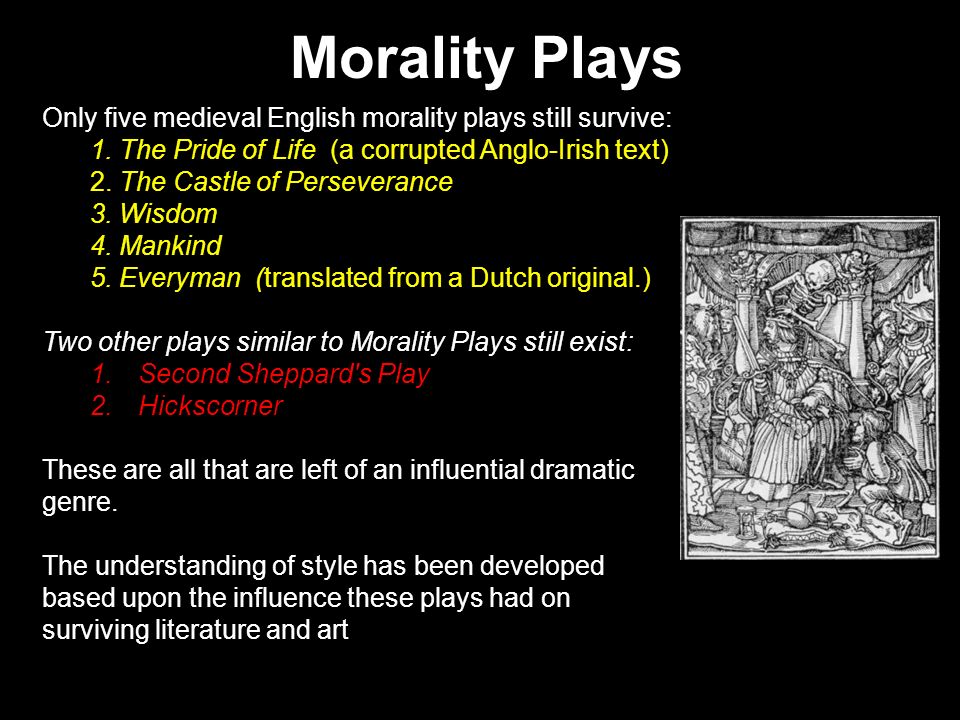 Morality Plays

Only five medieval English morality plays still survive:
1. The Pride of Life (a corrupted Anglo-Irish text)
2. The Castle of Perseverance
3. Wisdom
4. Mankind
5. Everyman (translated from a Dutch original.)

Two other plays similar to Morality Plays still exist:
1. Second Sheppard's Play
2. Hickscorner

These are all that are left of an influential dramatic genre.

The understanding of style has been developed based upon the influence these plays had on surviving literature and art